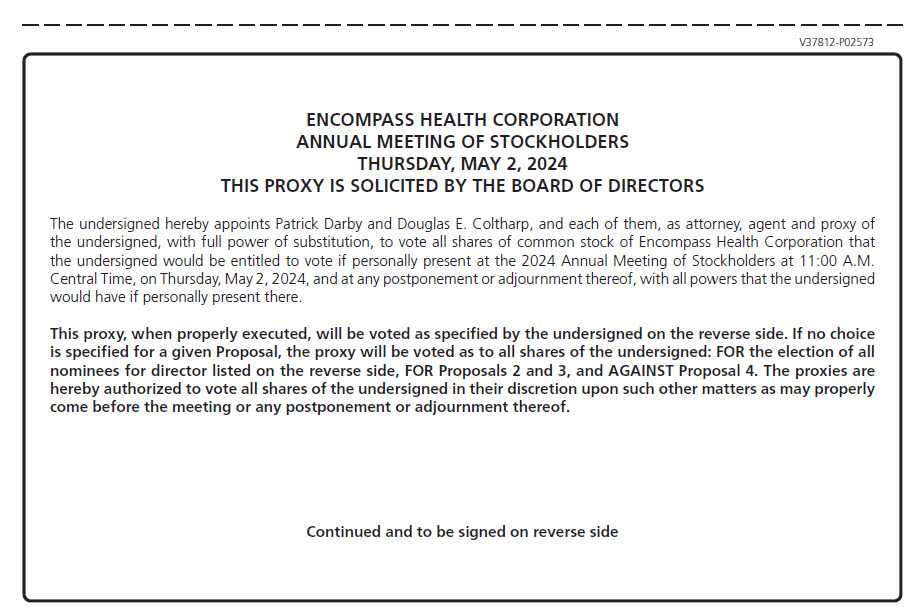 V37812-P02573

ENCOMPASS HEALTH CORPORATION
ANNUAL MEETING OF STOCKHOLDERS
THURSDAY, MAY 2, 2024
THIS PROXY IS SOLICITED BY THE BOARD OF DIRECTORS

The undersigned hereby appoints Patrick Darby and Douglas E. Coltharp, and each of them, as attorney, agent and proxy of the undersigned, with full power of substitution, to vote all shares of common stock of Encompass Health Corporation that the undersigned would be entitled to vote if personally present at the 2024 Annual Meeting of Stockholders at 11:00 A.M. Central Time, on Thursday, May 2, 2024, and at any postponement or adjournment thereof, with all powers that the undersigned would have if personally present there.

This proxy, when properly executed, will be voted as specified by the undersigned on the reverse side. If no choice is specified for a given Proposal, the proxy will be voted as to all shares of the undersigned: FOR the election of all nominees for director listed on the reverse side, FOR Proposals 2 and 3, and AGAINST Proposal 4. The proxies are hereby authorized to vote all shares of the undersigned in their discretion upon such other matters as may properly come before the meeting or any postponement or adjournment thereof.

Continued and to be signed on reverse side